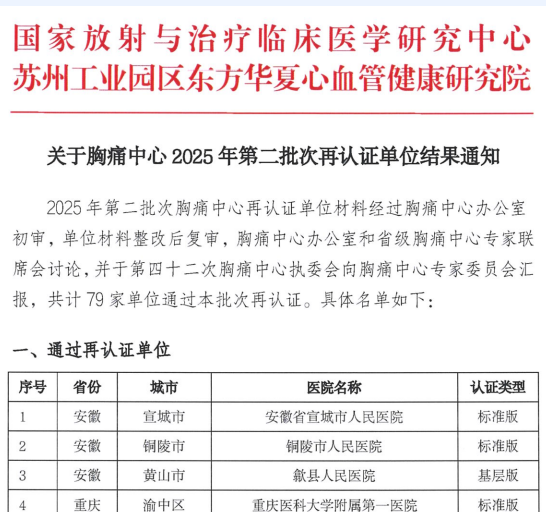 国家放射与治疗临床医学研究中心
苏州工业园区东方华夏心血管健康研究院

关于胸痛中心 2025 年第二批次再认证单位结果通知

2025 年第二批次胸痛中心再认证单位材料经过胸痛中心办公室初审，单位材料整改后复审，胸痛中心办公室和省级胸痛中心专家联席会讨论，并于第四十二次胸痛中心执委会向胸痛中心专家委员会汇报，共计 79 家单位通过本批次再认证。具体名单如下：

一、通过再认证单位

| 序号 | 省份 | 城市 | 医院名称 | 认证类型 |
|---|---|---|---|---|
| 1 | 安徽 | 宣城市 | 安徽省宣城市人民医院 | 标准版 |
| 2 | 安徽 | 铜陵市 | 铜陵市人民医院 | 标准版 |
| 3 | 安徽 | 黄山市 | 歙县人民医院 | 基层版 |
| 4 | 重庆 | 渝中区 | 重庆医科大学附属第一医院 | 标准版 |